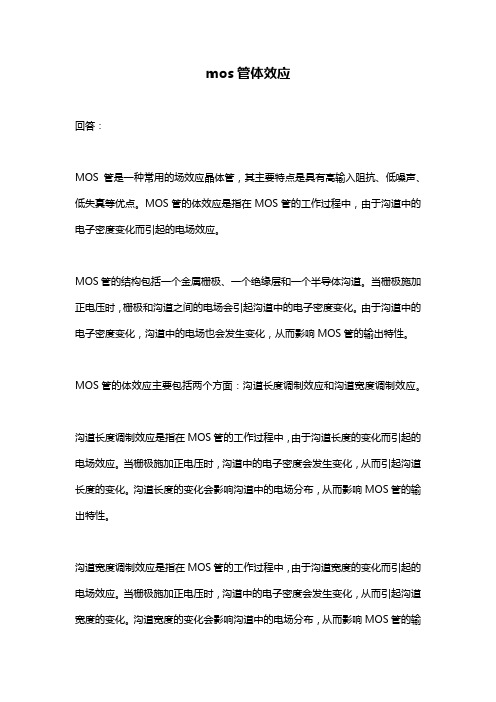 mos 管体效应

回答：

MOS 管是一种常用的场效应晶体管，其主要特点是具有高输入阻抗、低噪声、低失真等优点。MOS 管的体效应是指在 MOS 管的工作过程中，由于沟道中的电子密度变化而引起的电场效应。

MOS 管的结构包括一个金属栅极、一个绝缘层和一个半导体沟道。当栅极施加正电压时，栅极和沟道之间的电场会引起沟道中的电子密度变化。由于沟道中的电子密度变化，沟道中的电场也会发生变化，从而影响 MOS 管的输出特性。

MOS 管的体效应主要包括两个方面：沟道长度调制效应和沟道宽度调制效应。

沟道长度调制效应是指在 MOS 管的工作过程中，由于沟道长度的变化而引起的电场效应。当栅极施加正电压时，沟道中的电子密度会发生变化，从而引起沟道长度的变化。沟道长度的变化会影响沟道中的电场分布，从而影响 MOS 管的输出特性。

沟道宽度调制效应是指在 MOS 管的工作过程中，由于沟道宽度的变化而引起的电场效应。当栅极施加正电压时，沟道中的电子密度会发生变化，从而引起沟道宽度的变化。沟道宽度的变化会影响沟道中的电场分布，从而影响 MOS 管的输